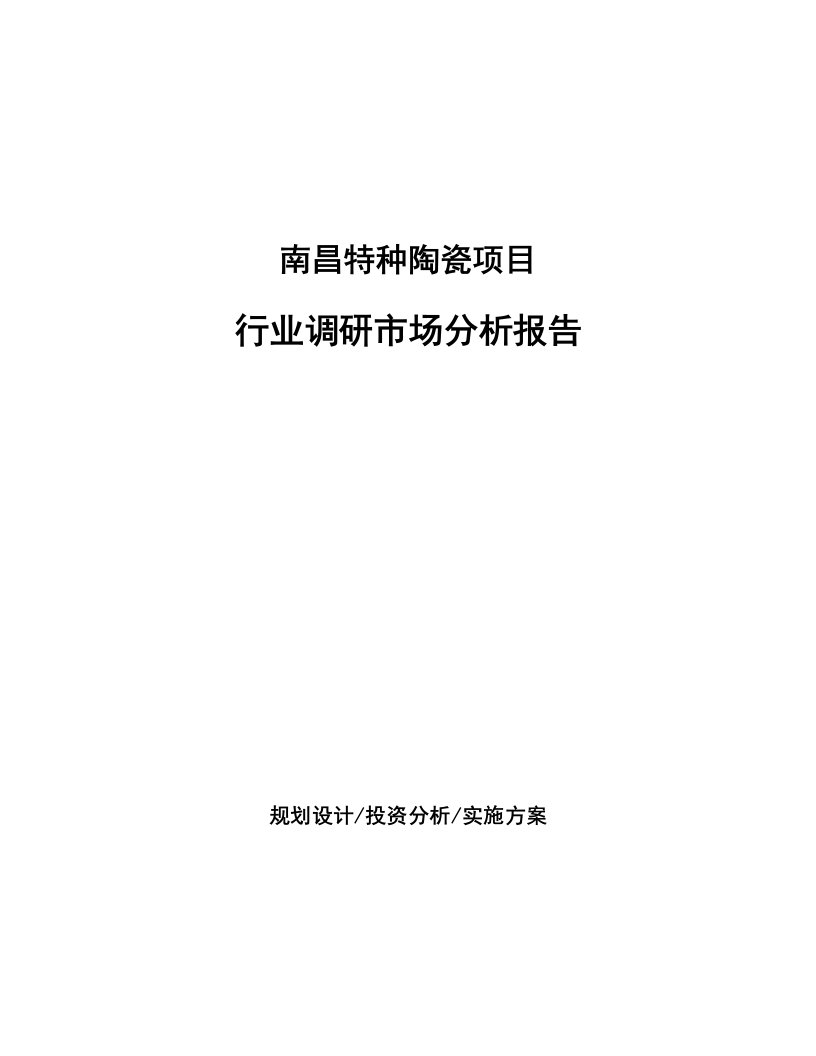 南昌特种陶瓷项目

行业调研市场分析报告

规划设计/投资分析/实施方案